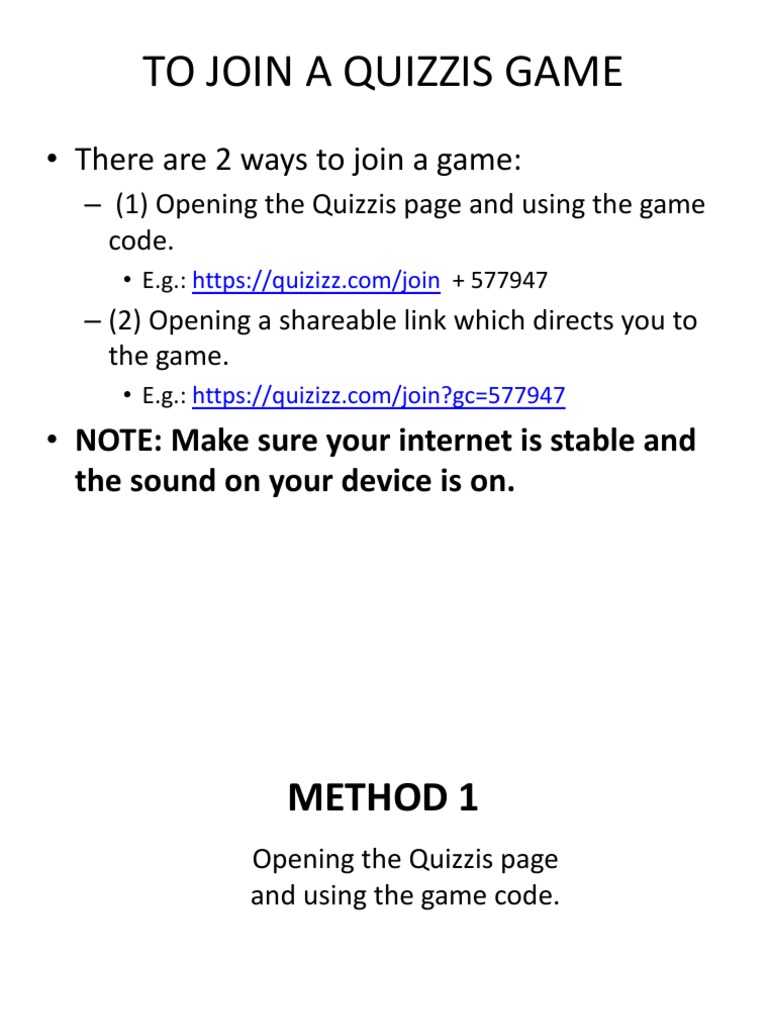 TO JOIN A QUIZZIS GAME

• There are 2 ways to join a game:

– (1) Opening the Quizzis page and using the game code.

• E.g.: https://quizizz.com/join + 577947

– (2) Opening a shareable link which directs you to the game.

• E.g.: https://quizizz.com/join?gc=577947

• NOTE: Make sure your internet is stable and the sound on your device is on.

METHOD 1

Opening the Quizzis page and using the game code.